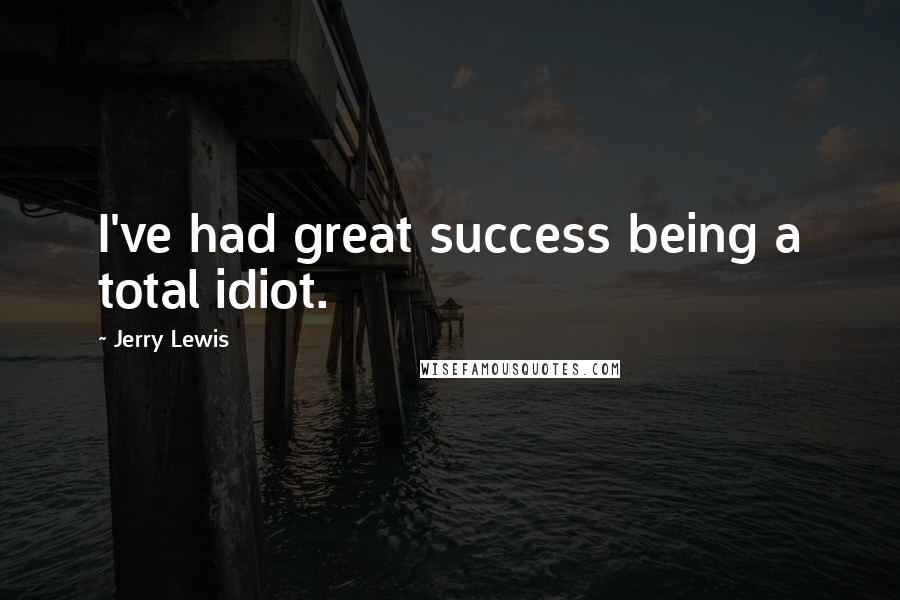 I've had great success being a total idiot.

- Jerry Lewis

WISEFAMOUSQUOTES.COM